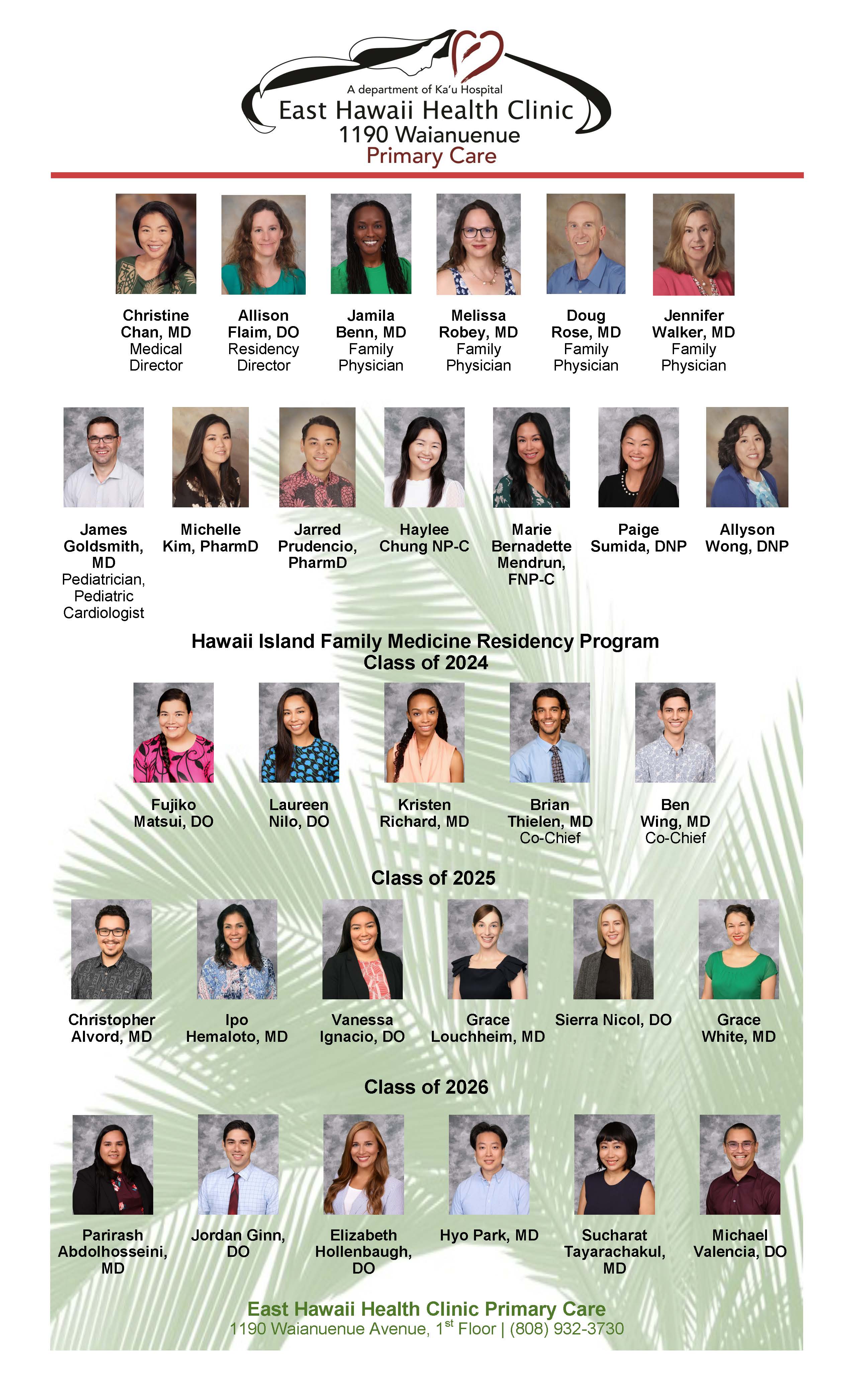 A department of Ka'u Hospital
East Hawaii Health Clinic
1190 Waianuenue
Primary Care

Christine Chan, MD
Medical Director

Allison Flaim, DO
Residency Director

Jamila Benn, MD
Family Physician

Melissa Robey, MD
Family Physician

Doug Rose, MD
Family Physician

Jennifer Walker, MD
Family Physician

James Goldsmith, MD
Pediatrician, Pediatric Cardiologist

Michelle Kim, PharmD

Jarred Prudencio, PharmD

Haylee Chung NP-C

Marie Bernadette Mendrun, FNP-C

Paige Sumida, DNP

Allyson Wong, DNP

Hawaii Island Family Medicine Residency Program
Class of 2024

Fujiko Matsui, DO

Laureen Nilo, DO

Kristen Richard, MD

Brian Thielen, MD
Co-Chief

Ben Wing, MD
Co-Chief

Class of 2025

Christopher Alvord, MD

Ipo Hemaloto, MD

Vanessa Ignacio, DO

Grace Louchheim, MD

Sierra Nicol, DO

Grace White, MD

Class of 2026

Parirash Abdolhosseini, MD

Jordan Ginn, DO

Elizabeth Hollenbaugh, DO

Hyo Park, MD

Sucharat Tayarachakul, MD

Michael Valencia, DO

East Hawaii Health Clinic Primary Care
1190 Waianuenue Avenue, 1$^{st}$ Floor | (808) 932-3730